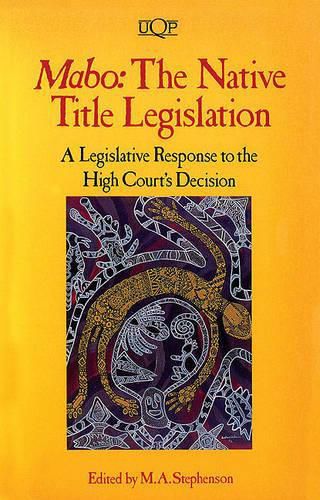 UQP

Mabo: The Native Title Legislation

A Legislative Response to the High Court's Decision

Edited by M.A. Stephenson